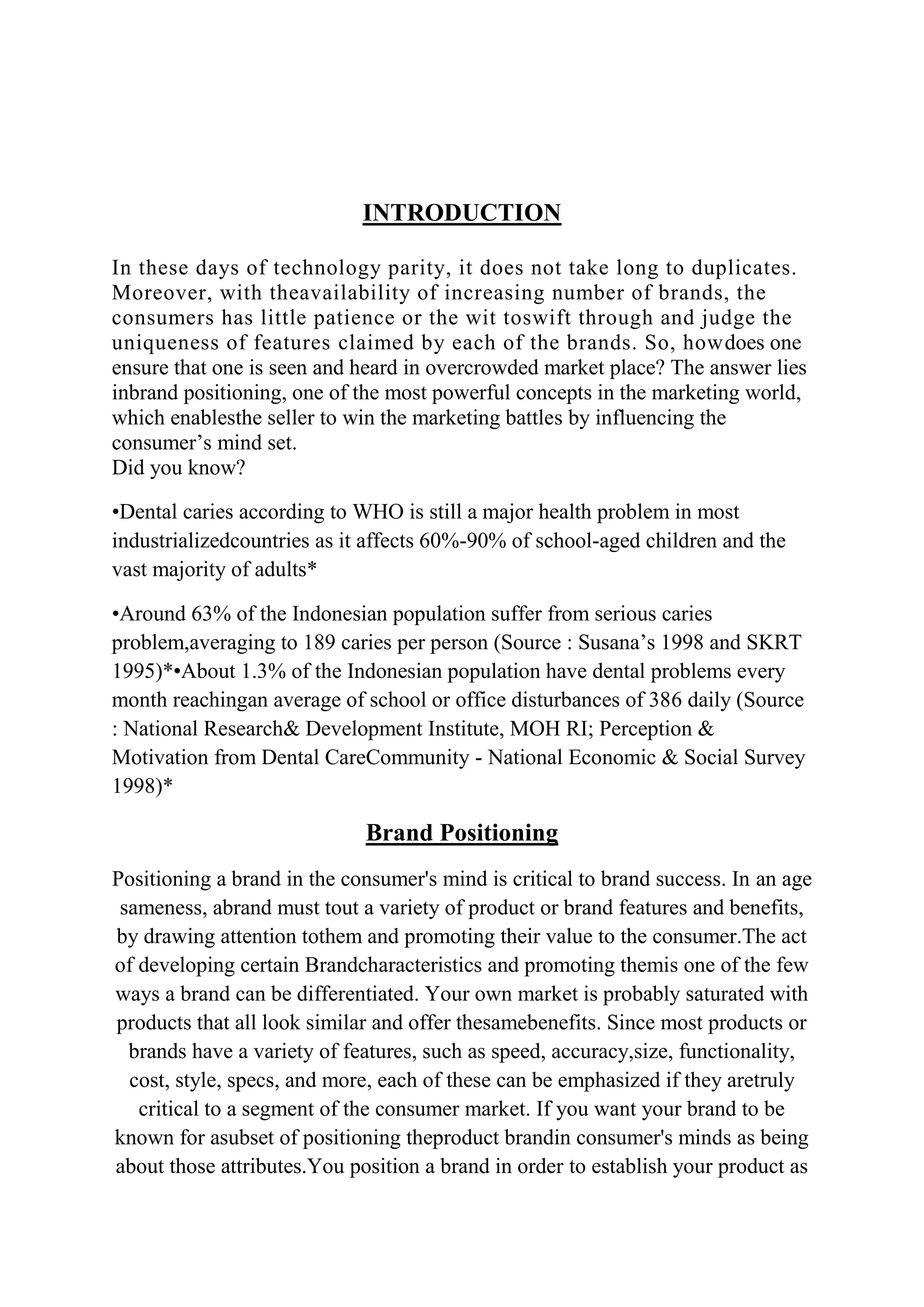 INTRODUCTION

In these days of technology parity, it does not take long to duplicates. Moreover, with theavailability of increasing number of brands, the consumers has little patience or the wit toswift through and judge the uniqueness of features claimed by each of the brands. So, howdoes one ensure that one is seen and heard in overcrowded market place? The answer lies inbrand positioning, one of the most powerful concepts in the marketing world, which enablesthe seller to win the marketing battles by influencing the consumer's mind set.
Did you know?

•Dental caries according to WHO is still a major health problem in most industrializedcountries as it affects 60%-90% of school-aged children and the vast majority of adults*

•Around 63% of the Indonesian population suffer from serious caries problem,averaging to 189 caries per person (Source : Susana's 1998 and SKRT 1995)*•About 1.3% of the Indonesian population have dental problems every month reachingan average of school or office disturbances of 386 daily (Source : National Research& Development Institute, MOH RI; Perception & Motivation from Dental CareCommunity - National Economic & Social Survey 1998)*

Brand Positioning

Positioning a brand in the consumer's mind is critical to brand success. In an age sameness, abrand must tout a variety of product or brand features and benefits, by drawing attention tothem and promoting their value to the consumer.The act of developing certain Brandcharacteristics and promoting themis one of the few ways a brand can be differentiated. Your own market is probably saturated with products that all look similar and offer thesamebenefits. Since most products or brands have a variety of features, such as speed, accuracy,size, functionality, cost, style, specs, and more, each of these can be emphasized if they aretruly critical to a segment of the consumer market. If you want your brand to be known for asubset of positioning theproduct brandin consumer's minds as being about those attributes.You position a brand in order to establish your product as